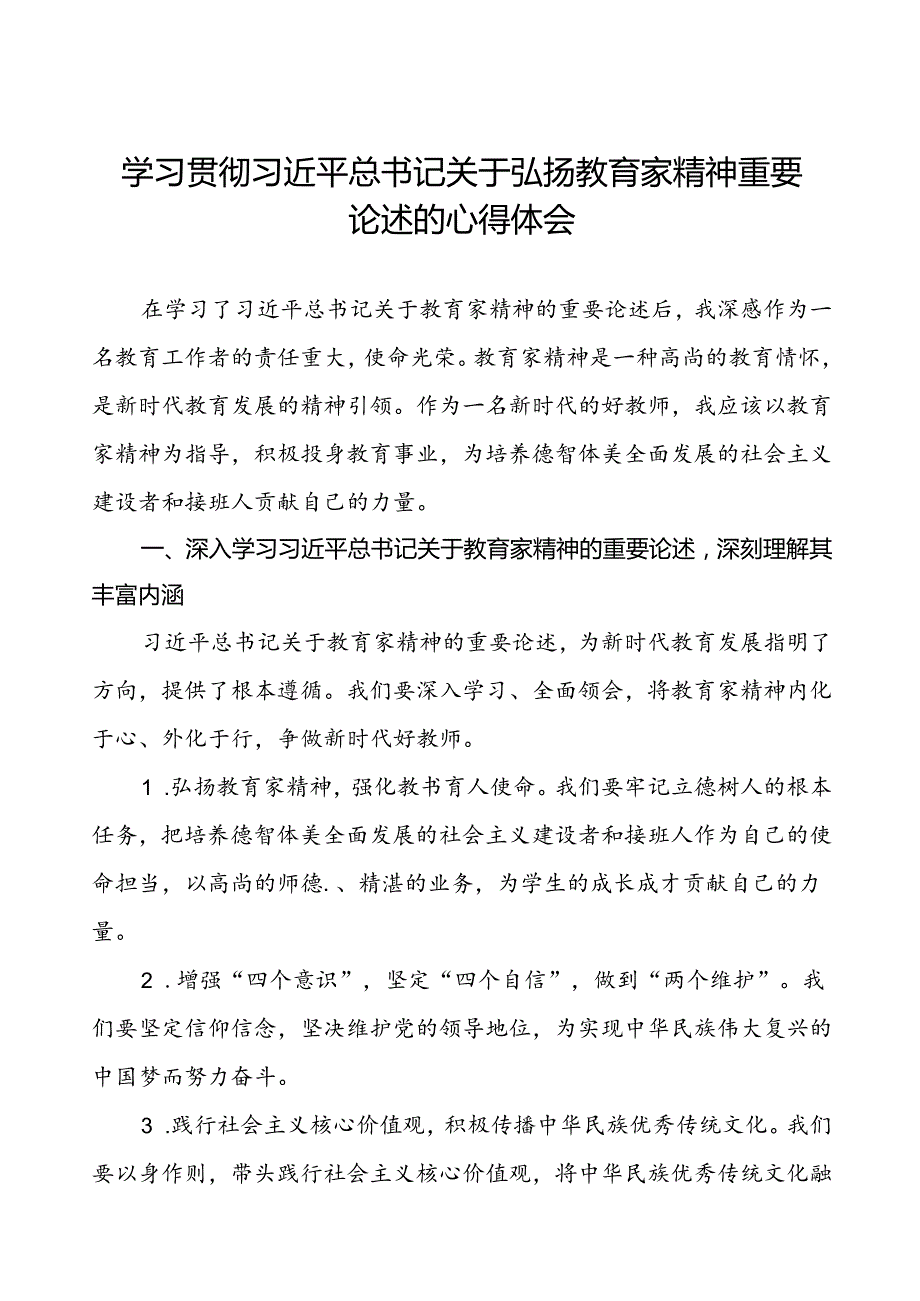 学习贯彻习近平总书记关于弘扬教育家精神重要论述的心得体会

在学习了习近平总书记关于教育家精神的重要论述后，我深感作为一名教育工作者的责任重大，使命光荣。教育家精神是一种高尚的教育情怀，是新时代教育发展的精神引领。作为一名新时代的好教师，我应该以教育家精神为指导，积极投身教育事业，为培养德智体美全面发展的社会主义建设者和接班人贡献自己的力量。

一、深入学习习近平总书记关于教育家精神的重要论述，深刻理解其丰富内涵

习近平总书记关于教育家精神的重要论述，为新时代教育发展指明了方向，提供了根本遵循。我们要深入学习、全面领会，将教育家精神内化于心、外化于行，争做新时代好教师。

1.弘扬教育家精神，强化教书育人使命。我们要牢记立德树人的根本任务，把培养德智体美全面发展的社会主义建设者和接班人作为自己的使命担当，以高尚的师德.、精湛的业务，为学生的成长成才贡献自己的力量。

2.增强“四个意识”，坚定“四个自信”，做到“两个维护”。我们要坚定信仰信念，坚决维护党的领导地位，为实现中华民族伟大复兴的中国梦而努力奋斗。

3.践行社会主义核心价值观，积极传播中华民族优秀传统文化。我们要以身作则，带头践行社会主义核心价值观，将中华民族优秀传统文化融